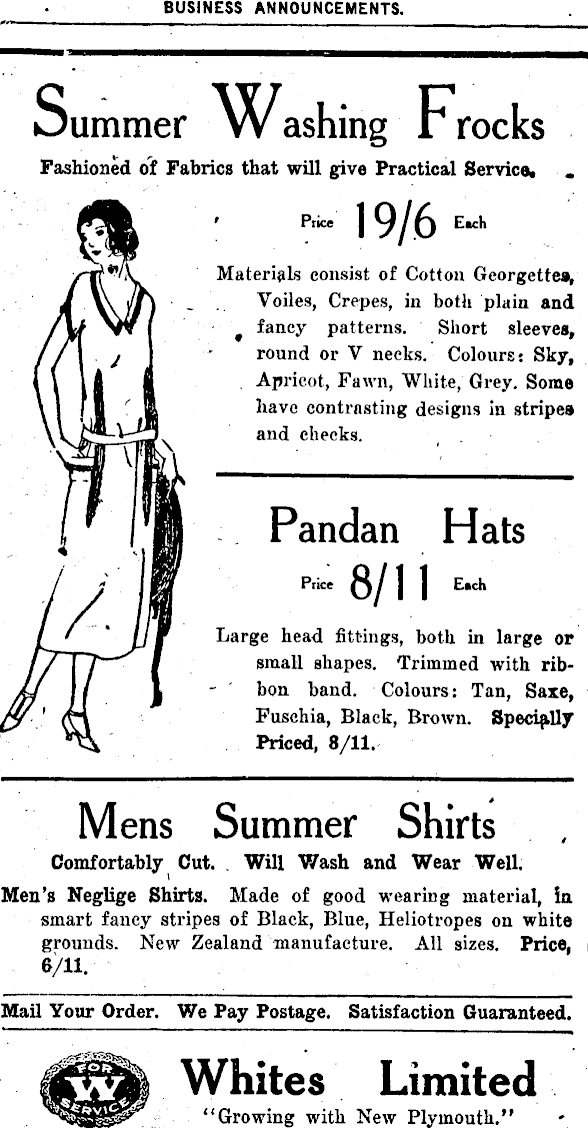 BUSINESS ANNOUNCEMENTS.

Summer Washing Frocks

Fashioned of Fabrics that will give Practical Service.

Price 19/6 Each

Materials consist of Cotton Georgettes, Voiles, Crepes, in both plain and fancy patterns. Short sleeves, round or V necks. Colours: Sky, Apricot, Fawn, White, Grey. Some have contrasting designs in stripes and checks.

Pandan Hats

Price 8/11 Each

Large head fittings, both in large or small shapes. Trimmed with ribbon band. Colours: Tan, Saxe, Fuschia, Black, Brown. Specially Priced, 8/11.

Mens Summer Shirts

Comfortably Cut. Will Wash and Wear Well.

Men's Neglige Shirts. Made of good wearing material, in smart fancy stripes of Black, Blue, Heliotropes on white grounds. New Zealand manufacture. All sizes. Price, 6/11.

Mail Your Order. We Pay Postage. Satisfaction Guaranteed.

FOR W SERVICE

Whites Limited

"Growing with New Plymouth."